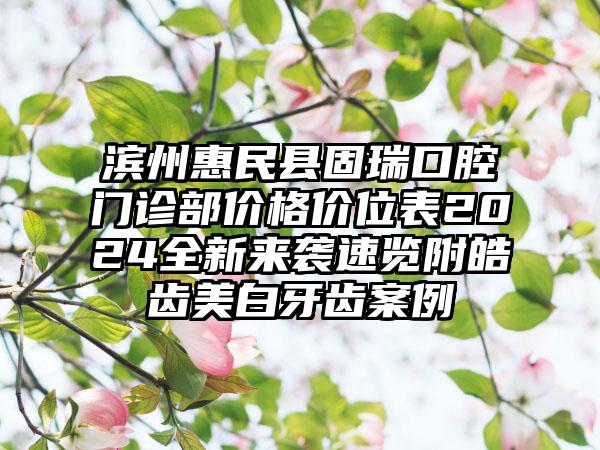 滨州惠民县固瑞口腔门诊部价格价位表2024全新来袭速览附皓齿美白牙齿案例